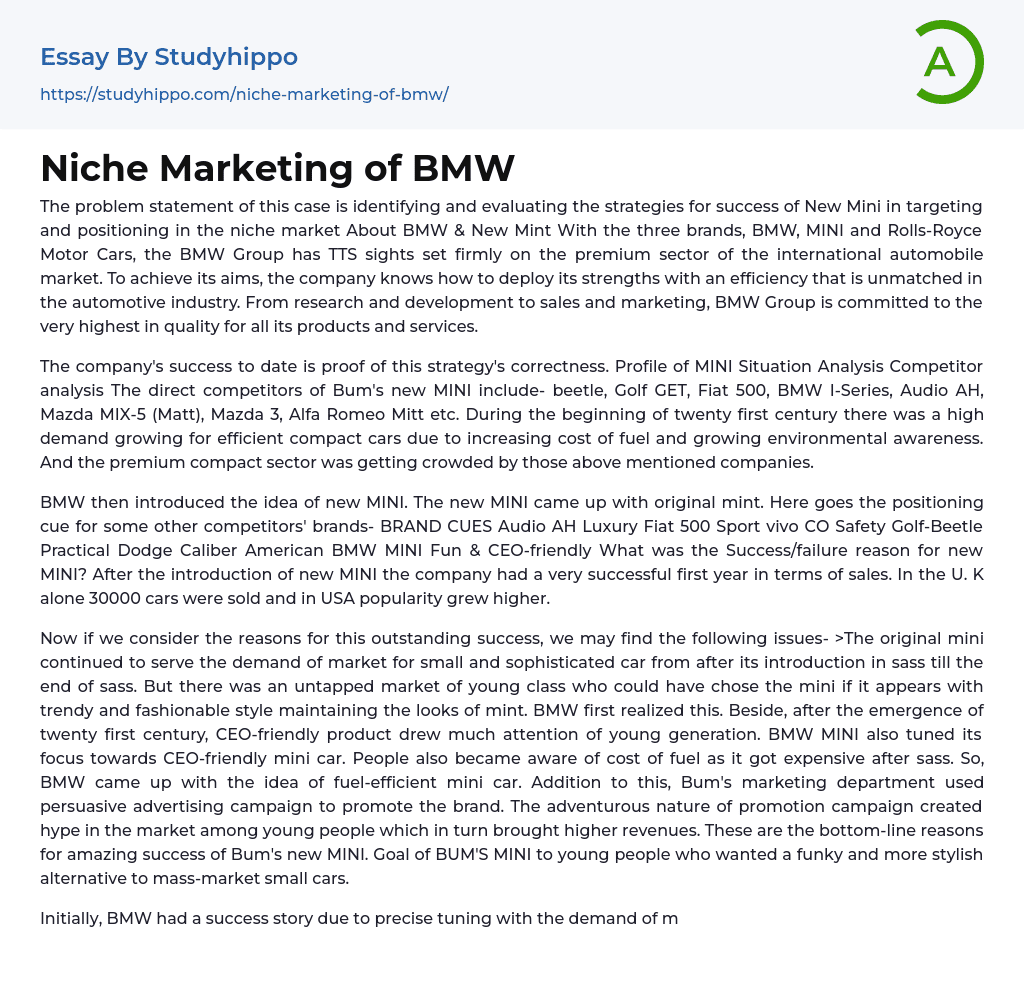 Essay By Studyhippo
https://studyhippo.com/niche-marketing-of-bmw/

A

Niche Marketing of BMW

The problem statement of this case is identifying and evaluating the strategies for success of New Mini in targeting and positioning in the niche market About BMW & New Mint With the three brands, BMW, MINI and Rolls-Royce Motor Cars, the BMW Group has TTS sights set firmly on the premium sector of the international automobile market. To achieve its aims, the company knows how to deploy its strengths with an efficiency that is unmatched in the automotive industry. From research and development to sales and marketing, BMW Group is committed to the very highest in quality for all its products and services.

The company's success to date is proof of this strategy's correctness. Profile of MINI Situation Analysis Competitor analysis The direct competitors of Bum's new MINI include- beetle, Golf GET, Fiat 500, BMW I-Series, Audio AH, Mazda MIX-5 (Matt), Mazda 3, Alfa Romeo Mitt etc. During the beginning of twenty first century there was a high demand growing for efficient compact cars due to increasing cost of fuel and growing environmental awareness. And the premium compact sector was getting crowded by those above mentioned companies.

BMW then introduced the idea of new MINI. The new MINI came up with original mint. Here goes the positioning cue for some other competitors' brands- BRAND CUES Audio AH Luxury Fiat 500 Sport vivo CO Safety Golf-Beetle Practical Dodge Caliber American BMW MINI Fun & CEO-friendly What was the Success/failure reason for new MINI? After the introduction of new MINI the company had a very successful first year in terms of sales. In the U. K alone 30000 cars were sold and in USA popularity grew higher.

Now if we consider the reasons for this outstanding success, we may find the following issues- >The original mini continued to serve the demand of market for small and sophisticated car from after its introduction in sass till the end of sass. But there was an untapped market of young class who could have chose the mini if it appears with trendy and fashionable style maintaining the looks of mint. BMW first realized this. Beside, after the emergence of twenty first century, CEO-friendly product drew much attention of young generation. BMW MINI also tuned its focus towards CEO-friendly mini car. People also became aware of cost of fuel as it got expensive after sass. So, BMW came up with the idea of fuel-efficient mini car. Addition to this, Bum's marketing department used persuasive advertising campaign to promote the brand. The adventurous nature of promotion campaign created hype in the market among young people which in turn brought higher revenues. These are the bottom-line reasons for amazing success of Bum's new MINI. Goal of BUM'S MINI to young people who wanted a funky and more stylish alternative to mass-market small cars.

Initially, BMW had a success story due to precise tuning with the demand of m